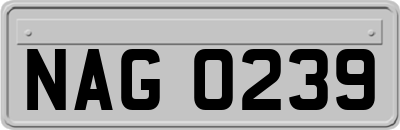 NAG 0239